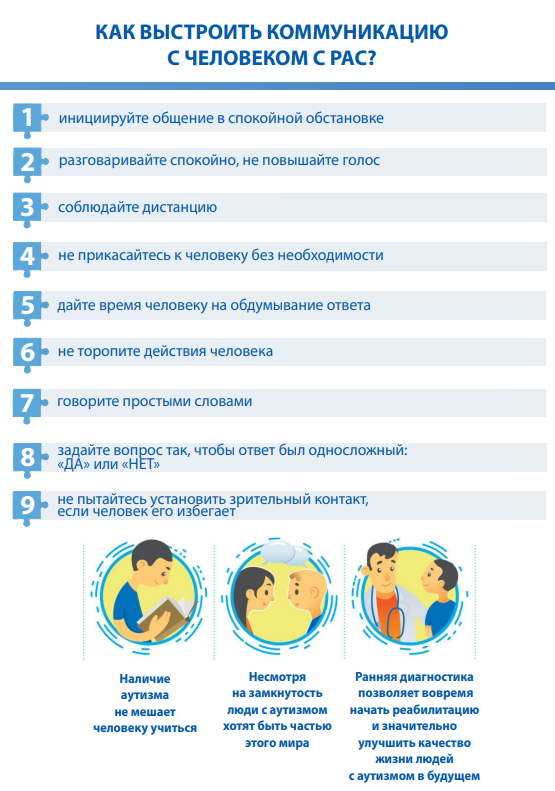 КАК ВЫСТРОИТЬ КОММУНИКАЦИЮ С ЧЕЛОВЕКОМ С РАС?

1 инициируйте общение в спокойной обстановке

2 разговаривайте спокойно, не повышайте голос

3 соблюдайте дистанцию

4 не прикасайтесь к человеку без необходимости

5 дайте время человеку на обдумывание ответа

6 не торопите действия человека

7 говорите простыми словами

8 задайте вопрос так, чтобы ответ был односложный: «ДА» или «НЕТ»

9 не пытайтесь установить зрительный контакт, если человек его избегает

Наличие аутизма не мешает человеку учиться

Несмотря на замкнутость люди с аутизмом хотят быть частью этого мира

Ранняя диагностика позволяет вовремя начать реабилитацию и значительно улучшить качество жизни людей с аутизмом в будущем